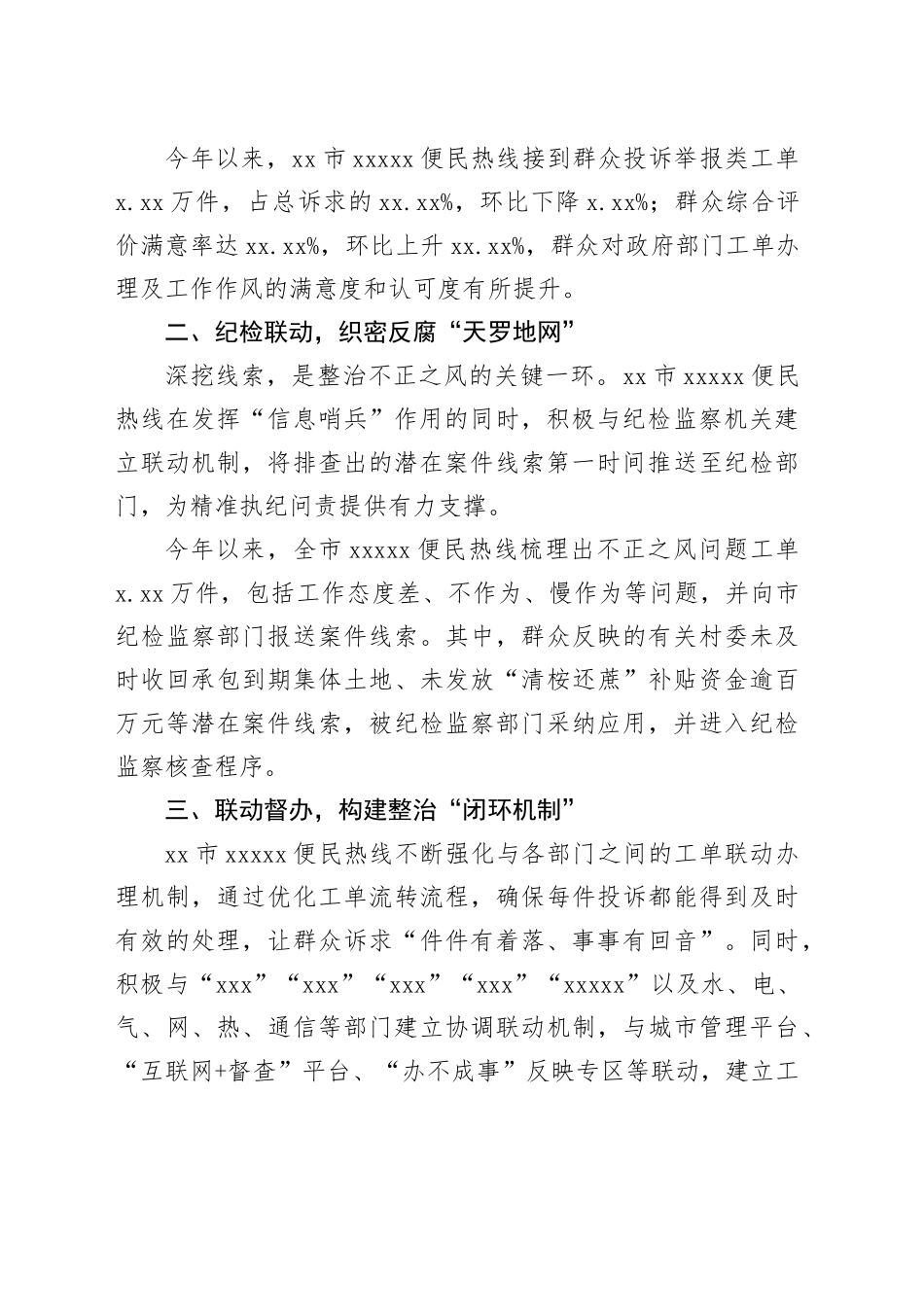 今年以来，xx 市 xxxxx 便民热线接到群众投诉举报类工单 x.xx 万件，占总诉求的 xx.xx%，环比下降 x.xx%；群众综合评价满意率达 xx.xx%，环比上升 xx.xx%，群众对政府部门工单办理及工作作风的满意度和认可度有所提升。

二、纪检联动，织密反腐“天罗地网”

深挖线索，是整治不正之风的关键一环。xx 市 xxxxx 便民热线在发挥“信息哨兵”作用的同时，积极与纪检监察机关建立联动机制，将排查出的潜在案件线索第一时间推送至纪检部门，为精准执纪问责提供有力支撑。

今年以来，全市 xxxxx 便民热线梳理出不正之风问题工单 x.xx 万件，包括工作态度差、不作为、慢作为等问题，并向市纪检监察部门报送案件线索。其中，群众反映的有关村委未及时收回承包到期集体土地、未发放“清桉还蔗”补贴资金逾百万元等潜在案件线索，被纪检监察部门采纳应用，并进入纪检监察核查程序。

三、联动督办，构建整治“闭环机制”

xx 市 xxxxx 便民热线不断强化与各部门之间的工单联动办理机制，通过优化工单流转流程，确保每件投诉都能得到及时有效的处理，让群众诉求“件件有着落、事事有回音”。同时，积极与“xxx”“xxx”“xxx”“xxx”“xxxxx”以及水、电、气、网、热、通信等部门建立协调联动机制，与城市管理平台、“互联网+督查”平台、“办不成事”反映专区等联动，建立工